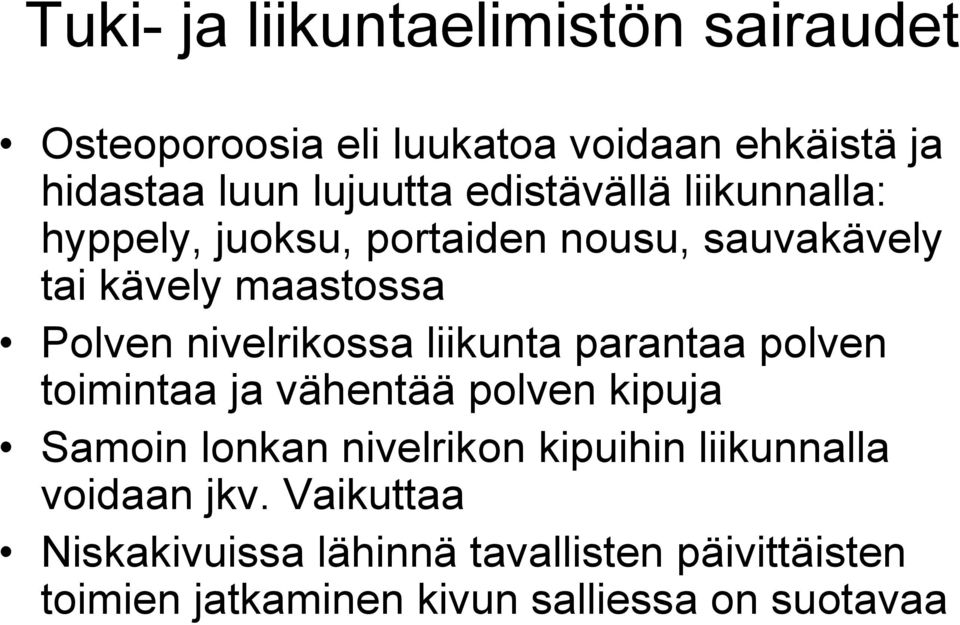 Tuki- ja liikuntaelimistön sairaudet

• Osteoporoosia eli luukatoa voidaan ehkäistä ja hidastaa luun lujuutta edistävällä liikunnalla: hyppely, juoksu, portaiden nousu, sauvakävely tai kävely maastossa
• Polven nivelrikossa liikunta parantaa polven toimintaa ja vähentää polven kipuja
• Samoin lonkan nivelrikon kipuihin liikunnalla voidaan jkv. Vaikuttaa
• Niskakivuissa lähinnä tavallisten päivittäisten toimien jatkaminen kivun salliessa on suotavaa